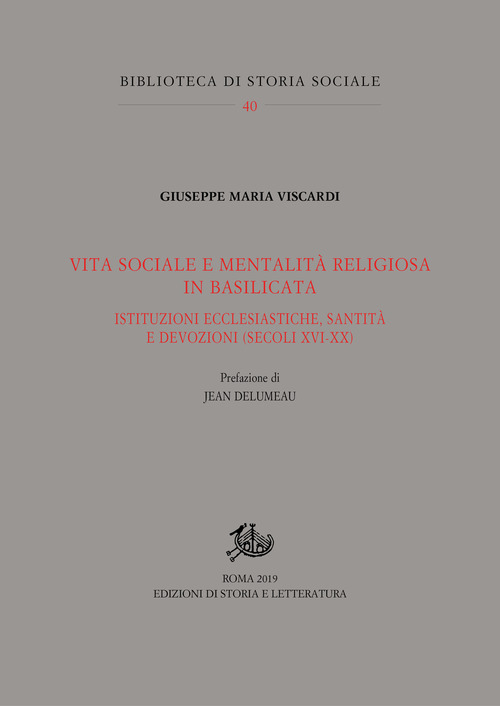 BIBLIOTECA DI STORIA SOCIALE
40

GIUSEPPE MARIA VISCARDI

VITA SOCIALE E MENTALITÀ RELIGIOSA IN BASILICATA

ISTITUZIONI ECCLESIASTICHE, SANTITÀ E DEVOZIONI (SECOLI XVI-XX)

Prefazione di
JEAN DELUMEAU

ROMA 2019
EDIZIONI DI STORIA E LETTERATURA